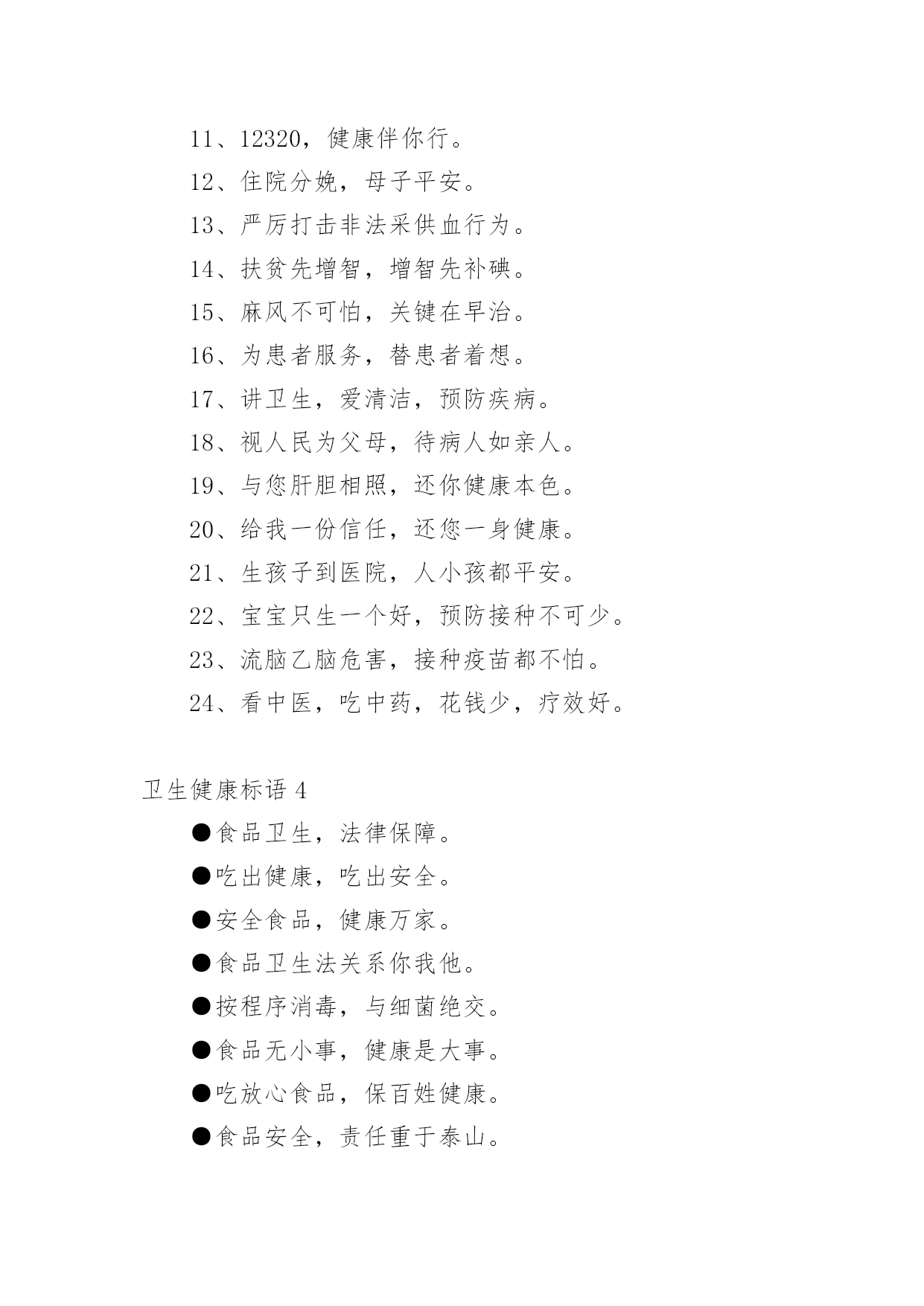 11、12320，健康伴你行。

12、住院分娩，母子平安。

13、严厉打击非法采供血行为。

14、扶贫先增智，增智先补碘。

15、麻风不可怕，关键在早治。

16、为患者服务，替患者着想。

17、讲卫生，爱清洁，预防疾病。

18、视人民为父母，待病人如亲人。

19、与您肝胆相照，还你健康本色。

20、给我一份信任，还您一身健康。

21、生孩子到医院，人小孩都平安。

22、宝宝只生一个好，预防接种不可少。

23、流脑乙脑危害，接种疫苗都不怕。

24、看中医，吃中药，花钱少，疗效好。

卫生健康标语 4

●食品卫生，法律保障。

●吃出健康，吃出安全。

●安全食品，健康万家。

●食品卫生法关系你我他。

●按程序消毒，与细菌绝交。

●食品无小事，健康是大事。

●吃放心食品，保百姓健康。

●食品安全，责任重于泰山。